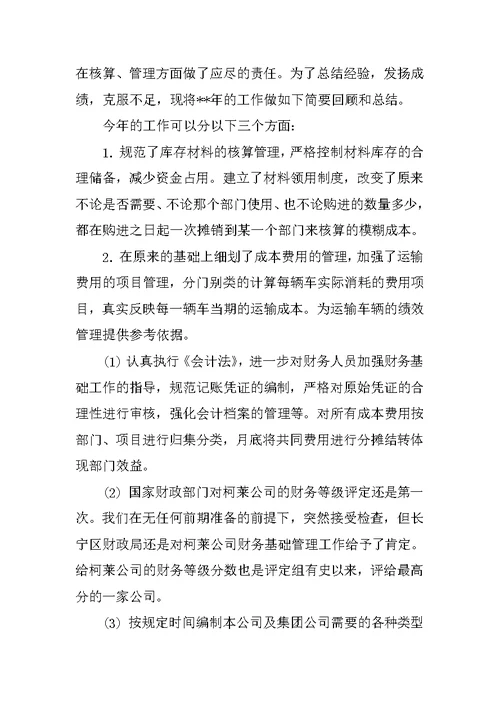 在核算、管理方面做了应尽的责任。为了总结经验，发扬成绩，克服不足，现将**年的工作做如下简要回顾和总结。

今年的工作可以分以下三个方面：

1. 规范了库存材料的核算管理，严格控制材料库存的合理储备，减少资金占用。建立了材料领用制度，改变了原来不论是否需要、不论那个部门使用、也不论购进的数量多少，都在购进之日起一次摊销到某一个部门来核算的模糊成本。

2. 在原来的基础上细划了成本费用的管理，加强了运输费用的项目管理，分门别类的计算每辆车实际消耗的费用项目，真实反映每一辆车当期的运输成本。为运输车辆的绩效管理提供参考依据。

(1) 认真执行《会计法》，进一步对财务人员加强财务基础工作的指导，规范记账凭证的编制，严格对原始凭证的合理性进行审核，强化会计档案的管理等。对所有成本费用按部门、项目进行归集分类，月底将共同费用进行分摊结转体现部门效益。

(2) 国家财政部门对柯莱公司的财务等级评定还是第一次。我们在无任何前期准备的前提下，突然接受检查，但长宁区财政局还是对柯莱公司财务基础管理工作给予了肯定。给柯莱公司的财务等级分数也是评定组有史以来，评给最高分的一家公司。

(3) 按规定时间编制本公司及集团公司需要的各种类型